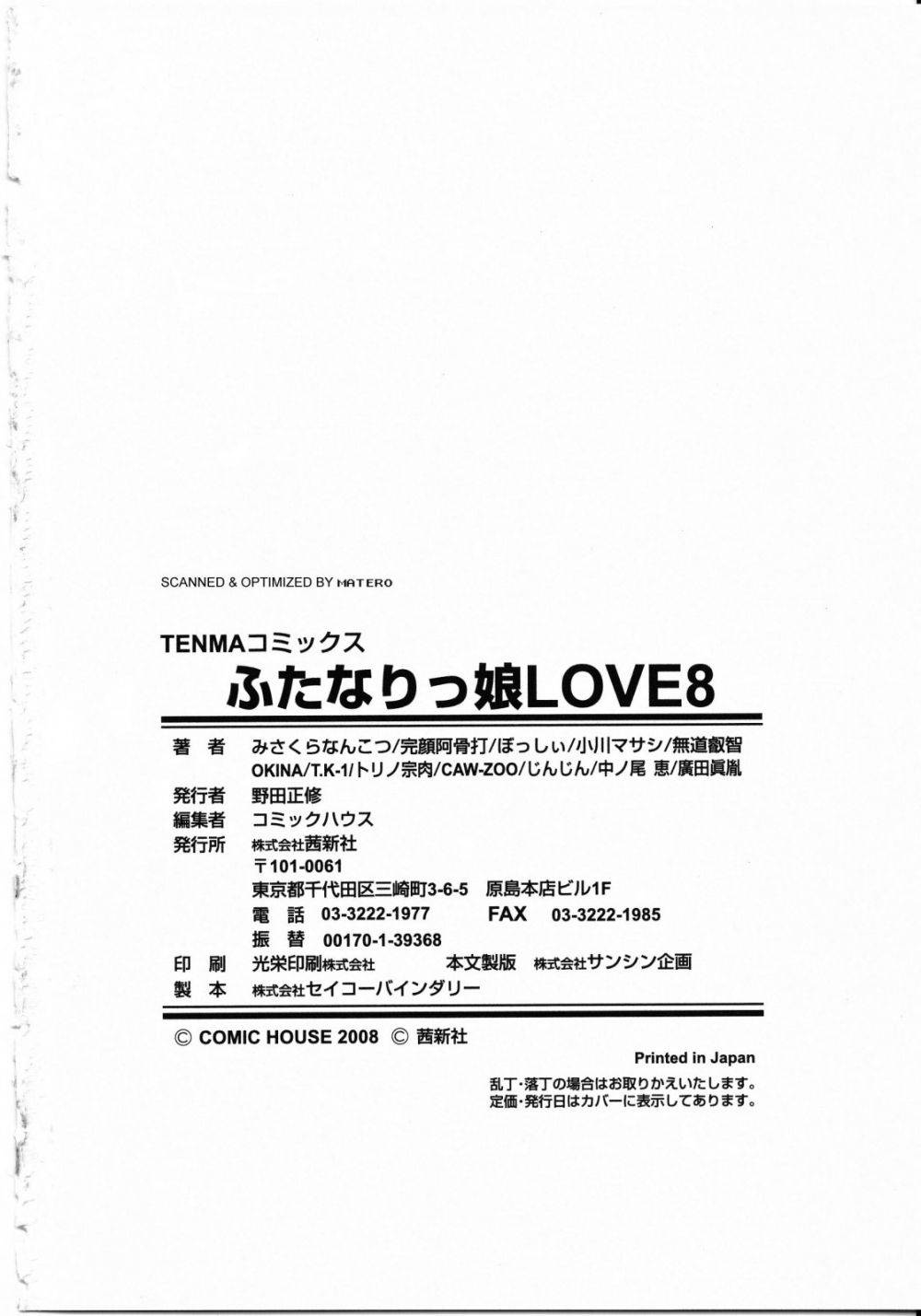 SCANNED & OPTIMIZED BY MATERO

TENMAコミックス
ふたなりっ娘LOVE8

著　者　みさくらなんこつ/完顔阿骨打/ぼっしぃ/小川マサシ/無道叡智
OKINA/T.K-1/トリノ宗肉/CAW-ZOO/じんじん/中ノ尾 恵/廣田眞胤
発行者　野田正修
編集者　コミックハウス
発行所　株式会社茜新社
〒101-0061
東京都千代田区三崎町3-6-5　原島本店ビル1F
電　話　03-3222-1977　FAX　03-3222-1985
振　替　00170-1-39368
印　刷　光栄印刷株式会社　本文製版　株式会社サンシン企画
製　本　株式会社セイコーバインダリー

© COMIC HOUSE 2008 © 茜新社

Printed in Japan
乱丁・落丁の場合はお取りかえいたします。
定価・発行日はカバーに表示してあります。